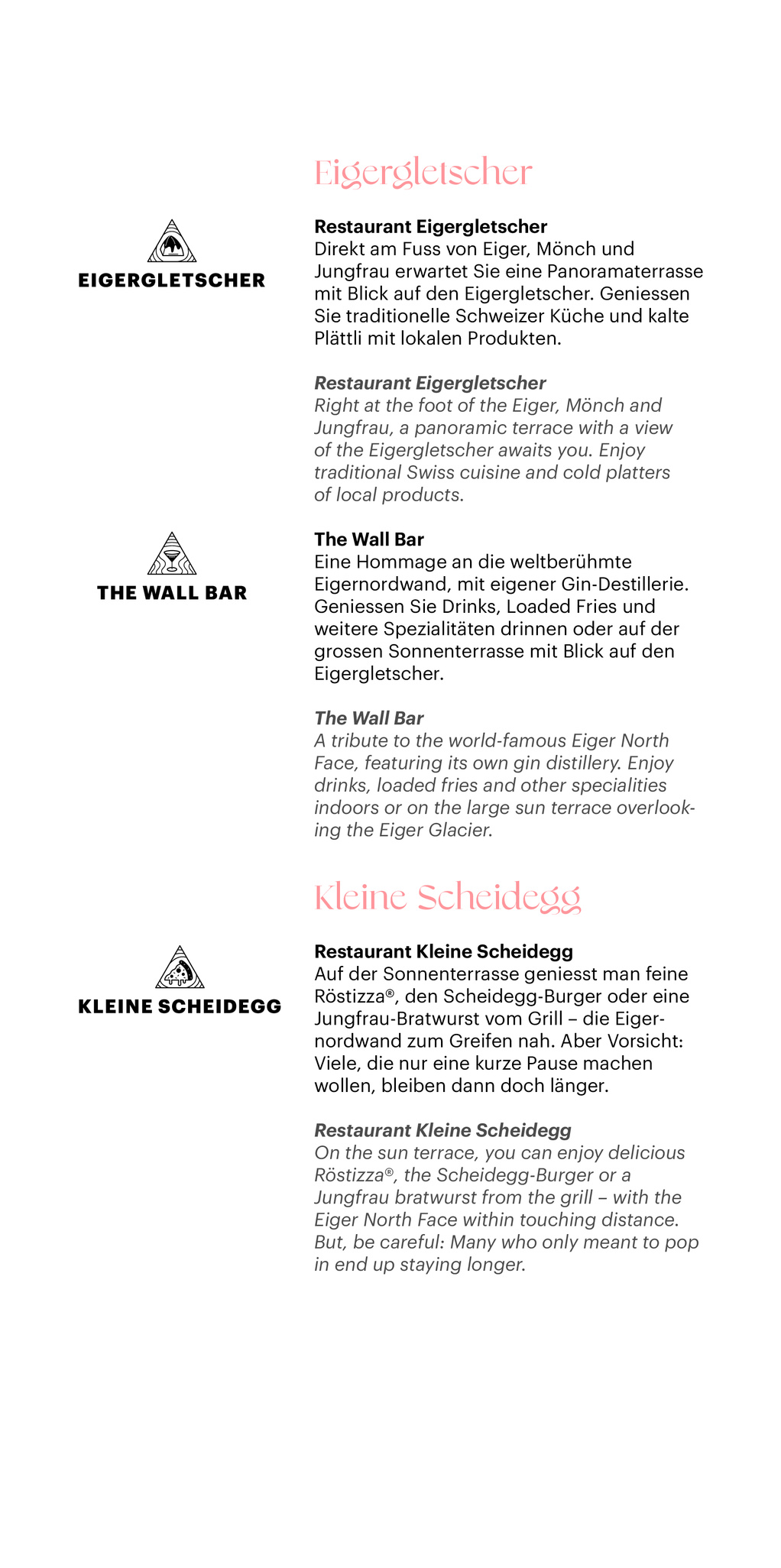 Eigergletscher

EIGERGLETSCHER

Restaurant Eigergletscher
Direkt am Fuss von Eiger, Mönch und Jungfrau erwartet Sie eine Panoramaterrasse mit Blick auf den Eigergletscher. Geniessen Sie traditionelle Schweizer Küche und kalte Plättli mit lokalen Produkten.

Restaurant Eigergletscher
Right at the foot of the Eiger, Mönch and Jungfrau, a panoramic terrace with a view of the Eigergletscher awaits you. Enjoy traditional Swiss cuisine and cold platters of local products.

THE WALL BAR

The Wall Bar
Eine Hommage an die weltberühmte Eigernordwand, mit eigener Gin-Destillerie. Geniessen Sie Drinks, Loaded Fries und weitere Spezialitäten drinnen oder auf der grossen Sonnenterrasse mit Blick auf den Eigergletscher.

The Wall Bar
A tribute to the world-famous Eiger North Face, featuring its own gin distillery. Enjoy drinks, loaded fries and other specialities indoors or on the large sun terrace overlooking the Eiger Glacier.

Kleine Scheidegg

KLEINE SCHEIDEGG

Restaurant Kleine Scheidegg
Auf der Sonnenterrasse geniesst man feine Röstizza®, den Scheidegg-Burger oder eine Jungfrau-Bratwurst vom Grill – die Eigernordwand zum Greifen nah. Aber Vorsicht: Viele, die nur eine kurze Pause machen wollen, bleiben dann doch länger.

Restaurant Kleine Scheidegg
On the sun terrace, you can enjoy delicious Röstizza®, the Scheidegg-Burger or a Jungfrau bratwurst from the grill – with the Eiger North Face within touching distance. But, be careful: Many who only meant to pop in end up staying longer.